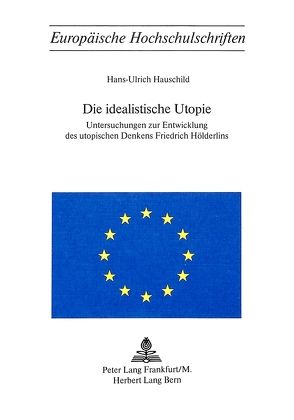 Europäische Hochschulschriften

Hans-Ulrich Hauschild

Die idealistische Utopie

Untersuchungen zur Entwicklung des utopischen Denkens Friedrich Hölderlins

Peter Lang Frankfurt/M.
Herbert Lang Bern